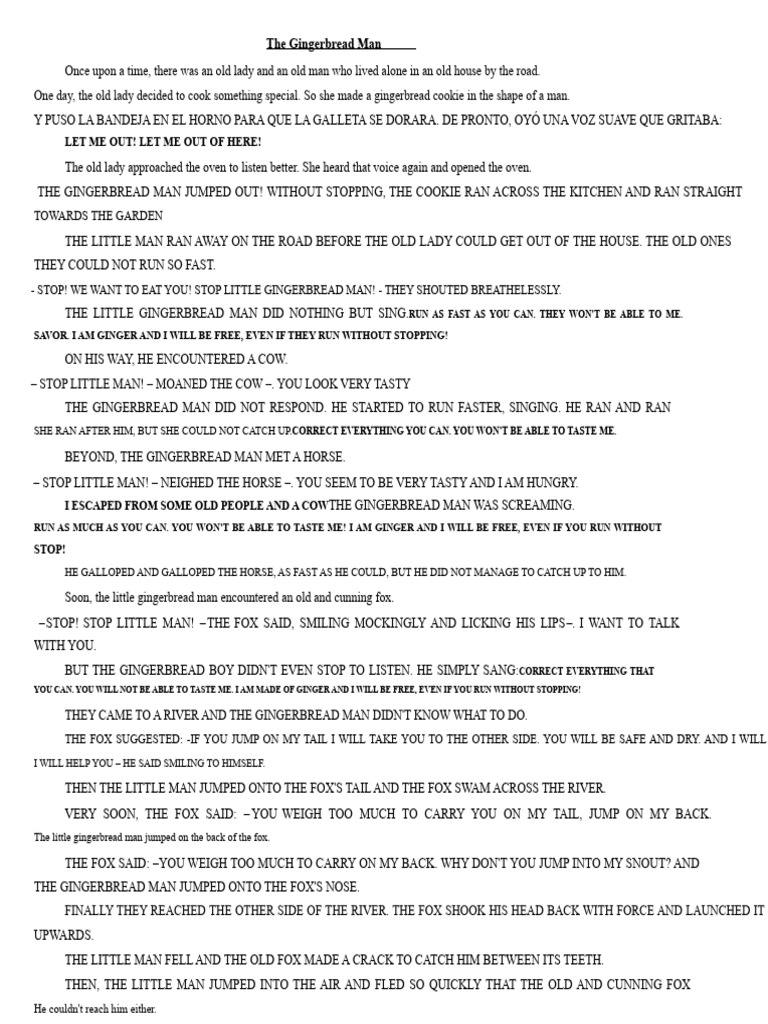 The Gingerbread Man

Once upon a time, there was an old lady and an old man who lived alone in an old house by the road. One day, the old lady decided to cook something special. So she made a gingerbread cookie in the shape of a man.

Y PUSO LA BANDEJA EN EL HORNO PARA QUE LA GALLETA SE DORARA. DE PRONTO, OYÓ UNA VOZ SUAVE QUE GRITABA:

LET ME OUT! LET ME OUT OF HERE!

The old lady approached the oven to listen better. She heard that voice again and opened the oven.

THE GINGERBREAD MAN JUMPED OUT! WITHOUT STOPPING, THE COOKIE RAN ACROSS THE KITCHEN AND RAN STRAIGHT TOWARDS THE GARDEN

THE LITTLE MAN RAN AWAY ON THE ROAD BEFORE THE OLD LADY COULD GET OUT OF THE HOUSE. THE OLD ONES THEY COULD NOT RUN SO FAST.

- STOP! WE WANT TO EAT YOU! STOP LITTLE GINGERBREAD MAN! - THEY SHOUTED BREATHELESSLY.

THE LITTLE GINGERBREAD MAN DID NOTHING BUT SING.RUN AS FAST AS YOU CAN. THEY WON'T BE ABLE TO ME. SAVOR. I AM GINGER AND I WILL BE FREE, EVEN IF THEY RUN WITHOUT STOPPING!

ON HIS WAY, HE ENCOUNTERED A COW.

– STOP LITTLE MAN! – MOANED THE COW –. YOU LOOK VERY TASTY

THE GINGERBREAD MAN DID NOT RESPOND. HE STARTED TO RUN FASTER, SINGING. HE RAN AND RAN SHE RAN AFTER HIM, BUT SHE COULD NOT CATCH UP.CORRECT EVERYTHING YOU CAN. YOU WON'T BE ABLE TO TASTE ME.

BEYOND, THE GINGERBREAD MAN MET A HORSE.

– STOP LITTLE MAN! – NEIGHED THE HORSE –. YOU SEEM TO BE VERY TASTY AND I AM HUNGRY.

I ESCAPED FROM SOME OLD PEOPLE AND A COWTHE GINGERBREAD MAN WAS SCREAMING.

RUN AS MUCH AS YOU CAN. YOU WON'T BE ABLE TO TASTE ME! I AM GINGER AND I WILL BE FREE, EVEN IF YOU RUN WITHOUT STOP!

HE GALLOPED AND GALLOPED THE HORSE, AS FAST AS HE COULD, BUT HE DID NOT MANAGE TO CATCH UP TO HIM.

Soon, the little gingerbread man encountered an old and cunning fox.

–STOP! STOP LITTLE MAN! –THE FOX SAID, SMILING MOCKINGLY AND LICKING HIS LIPS–. I WANT TO TALK WITH YOU.

BUT THE GINGERBREAD BOY DIDN'T EVEN STOP TO LISTEN. HE SIMPLY SANG:CORRECT EVERYTHING THAT YOU CAN. YOU WILL NOT BE ABLE TO TASTE ME. I AM MADE OF GINGER AND I WILL BE FREE, EVEN IF YOU RUN WITHOUT STOPPING!

THEY CAME TO A RIVER AND THE GINGERBREAD MAN DIDN'T KNOW WHAT TO DO.

THE FOX SUGGESTED: -IF YOU JUMP ON MY TAIL I WILL TAKE YOU TO THE OTHER SIDE. YOU WILL BE SAFE AND DRY. AND I WILL I WILL HELP YOU – HE SAID SMILING TO HIMSELF.

THEN THE LITTLE MAN JUMPED ONTO THE FOX'S TAIL AND THE FOX SWAM ACROSS THE RIVER.

VERY SOON, THE FOX SAID: –YOU WEIGH TOO MUCH TO CARRY YOU ON MY TAIL, JUMP ON MY BACK. The little gingerbread man jumped on the back of the fox.

THE FOX SAID: –YOU WEIGH TOO MUCH TO CARRY ON MY BACK. WHY DON'T YOU JUMP INTO MY SNOUT? AND THE GINGERBREAD MAN JUMPED ONTO THE FOX'S NOSE.

FINALLY THEY REACHED THE OTHER SIDE OF THE RIVER. THE FOX SHOOK HIS HEAD BACK WITH FORCE AND LAUNCHED IT UPWARDS.

THE LITTLE MAN FELL AND THE OLD FOX MADE A CRACK TO CATCH HIM BETWEEN ITS TEETH.

THEN, THE LITTLE MAN JUMPED INTO THE AIR AND FLED SO QUICKLY THAT THE OLD AND CUNNING FOX He couldn't reach him either.